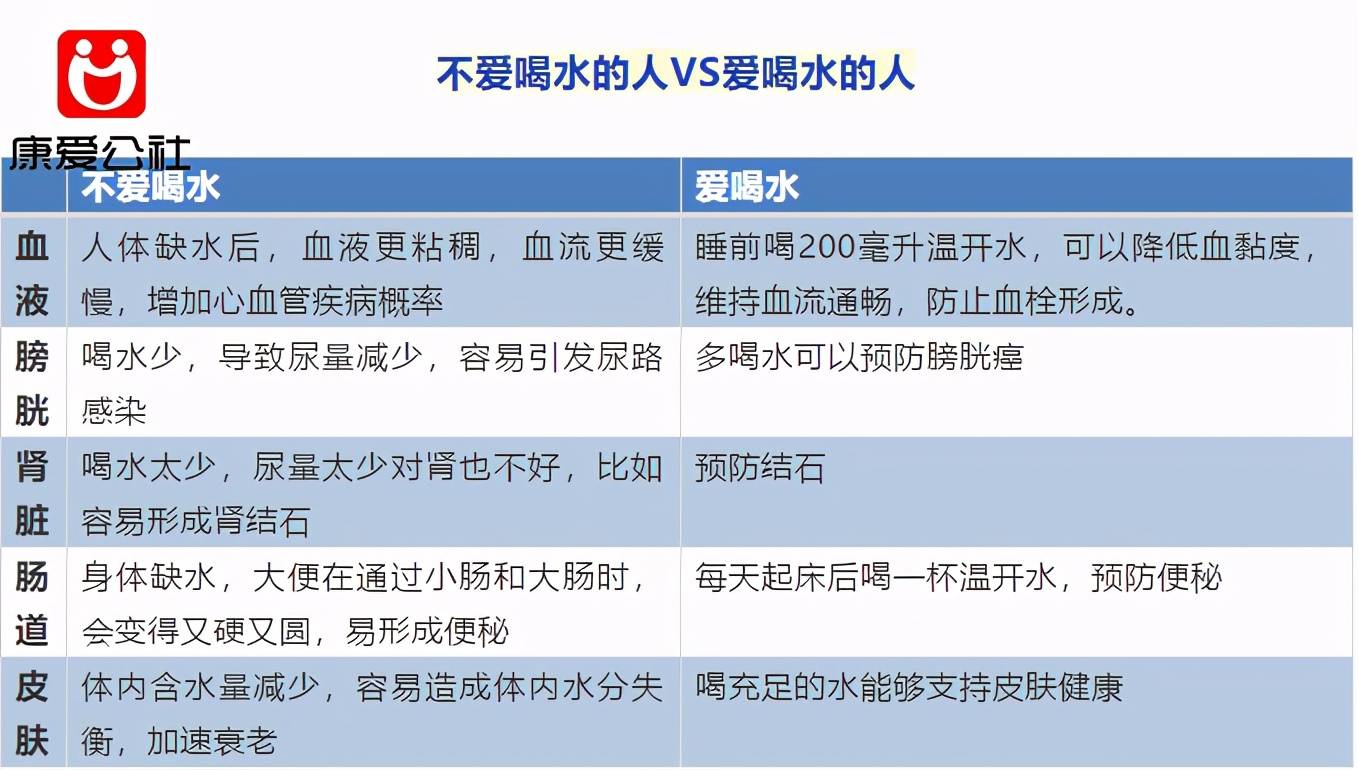 康爱公社

不爱喝水的人VS爱喝水的人

| | 不爱喝水 | 爱喝水 |
|---|---|---|
| 血液 | 人体缺水后，血液更粘稠，血流更缓慢，增加心血管疾病概率 | 睡前喝200毫升温开水，可以降低血黏度，维持血流通畅，防止血栓形成。 |
| 膀胱 | 喝水少，导致尿量减少，容易引发尿路感染 | 多喝水可以预防膀胱癌 |
| 肾脏 | 喝水太少，尿量太少对肾也不好，比如容易形成肾结石 | 预防结石 |
| 肠道 | 身体缺水，大便在通过小肠和大肠时，会变得又硬又圆，易形成便秘 | 每天起床后喝一杯温开水，预防便秘 |
| 皮肤 | 体内含水量减少，容易造成体内水分失衡，加速衰老 | 喝充足的水能够支持皮肤健康 |